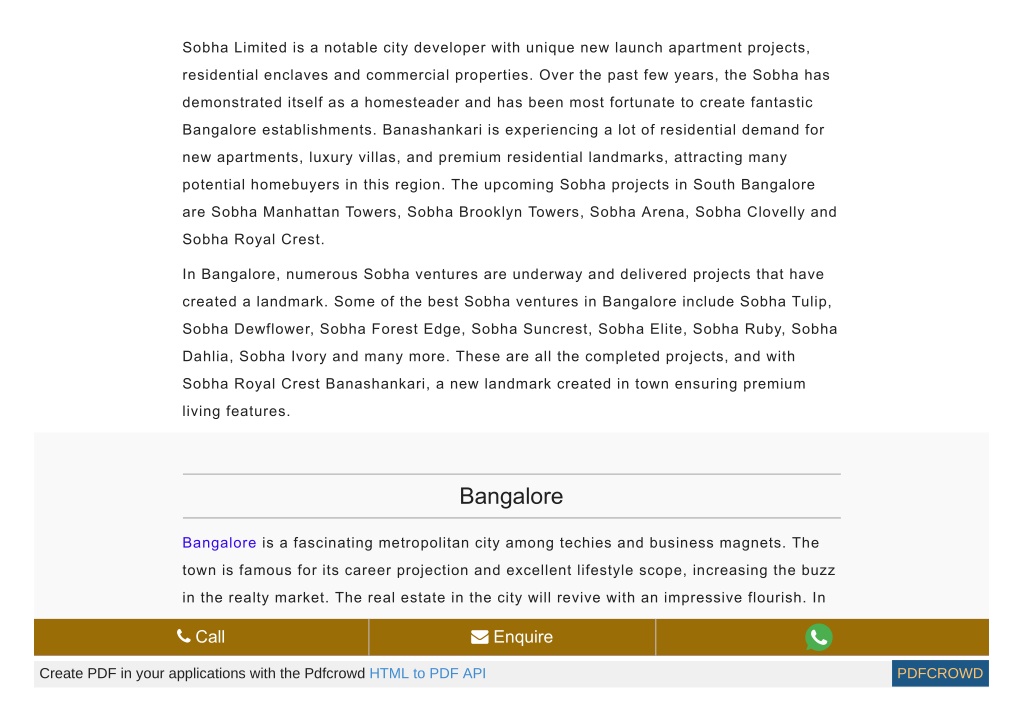 Sobha Limited is a notable city developer with unique new launch apartment projects, residential enclaves and commercial properties. Over the past few years, the Sobha has demonstrated itself as a homesteader and has been most fortunate to create fantastic Bangalore establishments. Banashankari is experiencing a lot of residential demand for new apartments, luxury villas, and premium residential landmarks, attracting many potential homebuyers in this region. The upcoming Sobha projects in South Bangalore are Sobha Manhattan Towers, Sobha Brooklyn Towers, Sobha Arena, Sobha Clovelly and Sobha Royal Crest.

In Bangalore, numerous Sobha ventures are underway and delivered projects that have created a landmark. Some of the best Sobha ventures in Bangalore include Sobha Tulip, Sobha Dewflower, Sobha Forest Edge, Sobha Suncrest, Sobha Elite, Sobha Ruby, Sobha Dahlia, Sobha Ivory and many more. These are all the completed projects, and with Sobha Royal Crest Banashankari, a new landmark created in town ensuring premium living features.

Bangalore

Bangalore is a fascinating metropolitan city among techies and business magnets. The town is famous for its career projection and excellent lifestyle scope, increasing the buzz in the realty market. The real estate in the city will revive with an impressive flourish. In

Call
Enquire

Create PDF in your applications with the Pdfcrowd HTML to PDF API
PDFCROWD